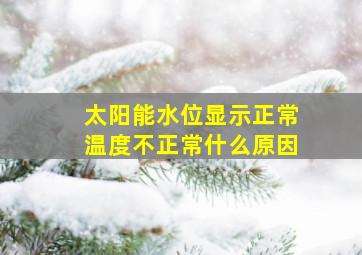 太阳能水位显示正常
温度不正常什么原因